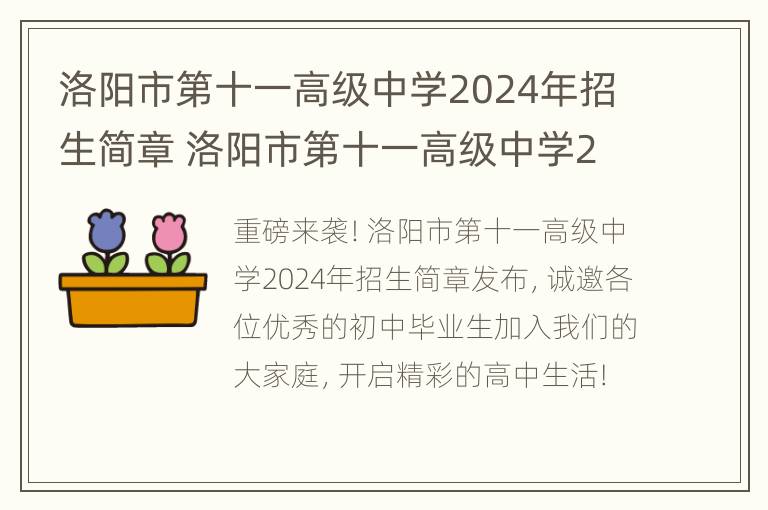 洛阳市第十一高级中学2024年招生简章 洛阳市第十一高级中学2

重磅来袭! 洛阳市第十一高级中学2024年招生简章发布, 诚邀各位优秀的初中毕业生加入我们的大家庭, 开启精彩的高中生活!